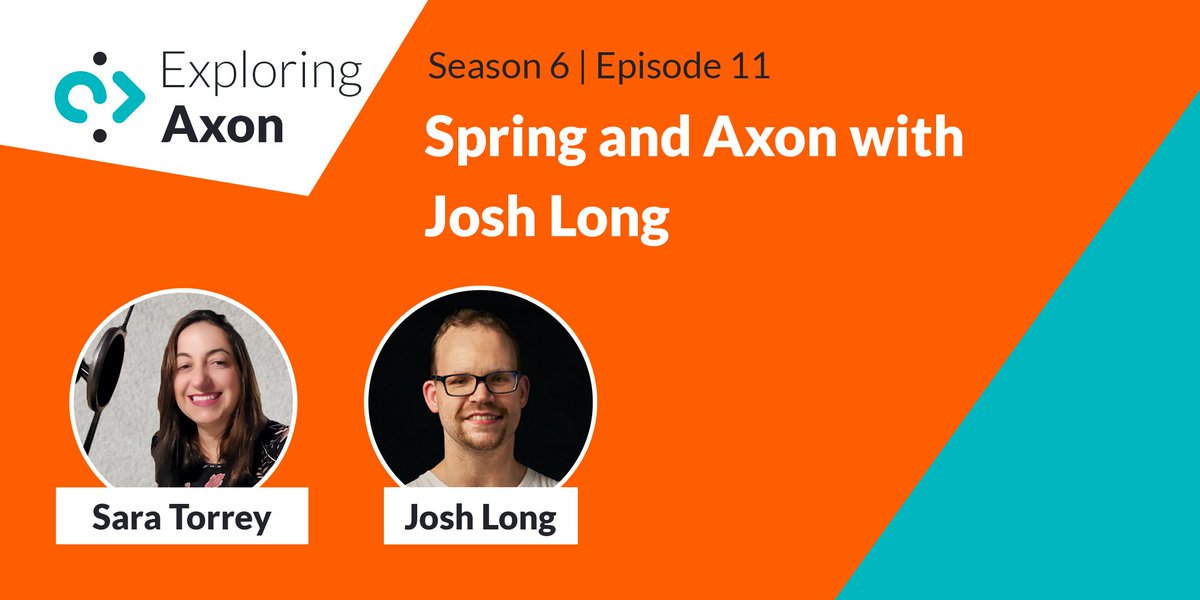 Exploring Axon

Season 6 | Episode 11

Spring and Axon with Josh Long

Sara Torrey

Josh Long